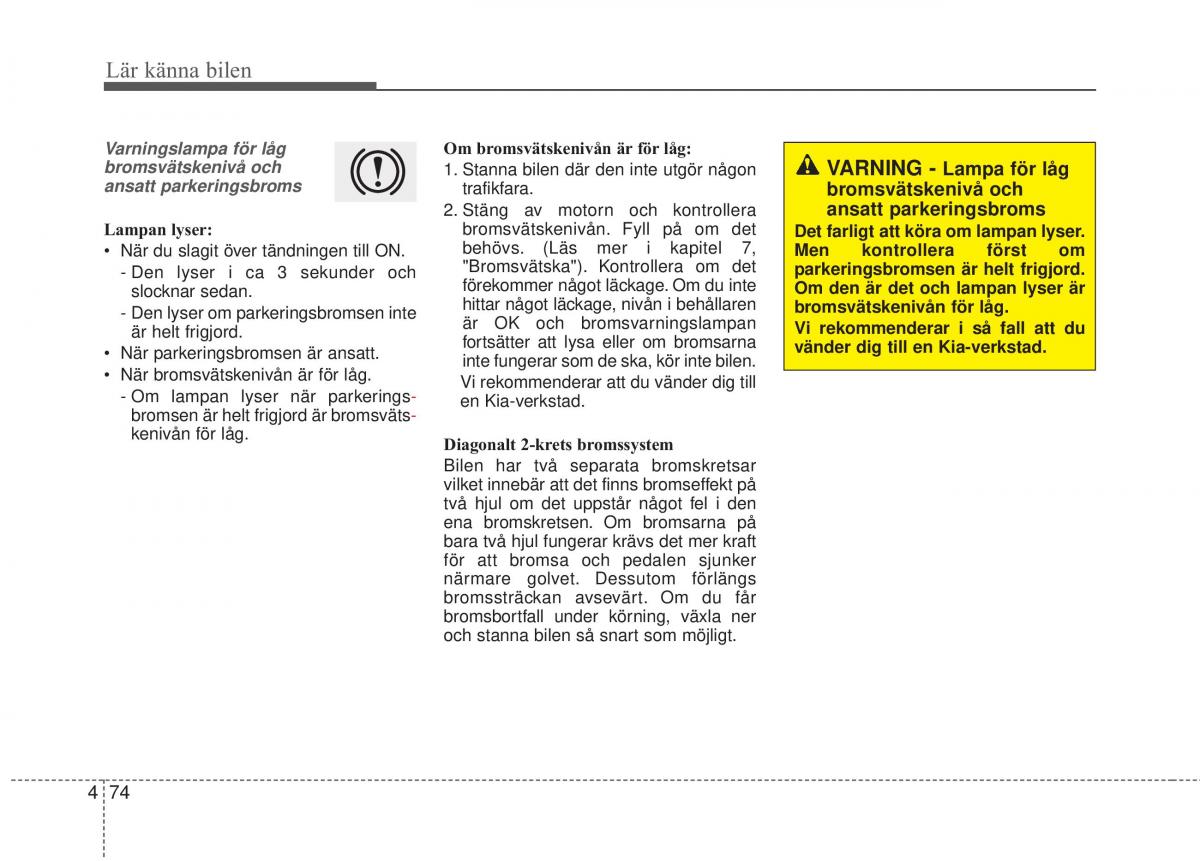 Lär känna bilen

Varningslampa för låg bromsvätskenivå och ansatt parkeringsbroms

Lampan lyser:
• När du slagit över tändningen till ON.
- Den lyser i ca 3 sekunder och slocknar sedan.
- Den lyser om parkeringsbromsen inte är helt frigjord.
• När parkeringsbromsen är ansatt.
• När bromsvätskenivån är för låg.
- Om lampan lyser när parkeringsbromsen är helt frigjord är bromsvätskenivån för låg.

Om bromsvätskenivån är för låg:
1. Stanna bilen där den inte utgör någon trafikfara.
2. Stäng av motorn och kontrollera bromsvätskenivån. Fyll på om det behövs. (Läs mer i kapitel 7, "Bromsvätska"). Kontrollera om det förekommer något läckage. Om du inte hittar något läckage, nivån i behållaren är OK och bromsvarningslampan fortsätter att lysa eller om bromsarna inte fungerar som de ska, kör inte bilen.
Vi rekommenderar att du vänder dig till en Kia-verkstad.

Diagonalt 2-krets bromssystem
Bilen har två separata bromskretsar vilket innebär att det finns bromseffekt på två hjul om det uppstår något fel i den ena bromskretsen. Om bromsarna på bara två hjul fungerar krävs det mer kraft för att bromsa och pedalen sjunker närmare golvet. Dessutom förlängs bromssträckan avsevärt. Om du får bromsbortfall under körning, växla ner och stanna bilen så snart som möjligt.

VARNING - Lampa för låg bromsvätskenivå och ansatt parkeringsbroms
Det farligt att köra om lampan lyser. Men kontrollera först om parkeringsbromsen är helt frigjord. Om den är det och lampan lyser är bromsvätskenivån för låg.
Vi rekommenderar i så fall att du vänder dig till en Kia-verkstad.

4 74